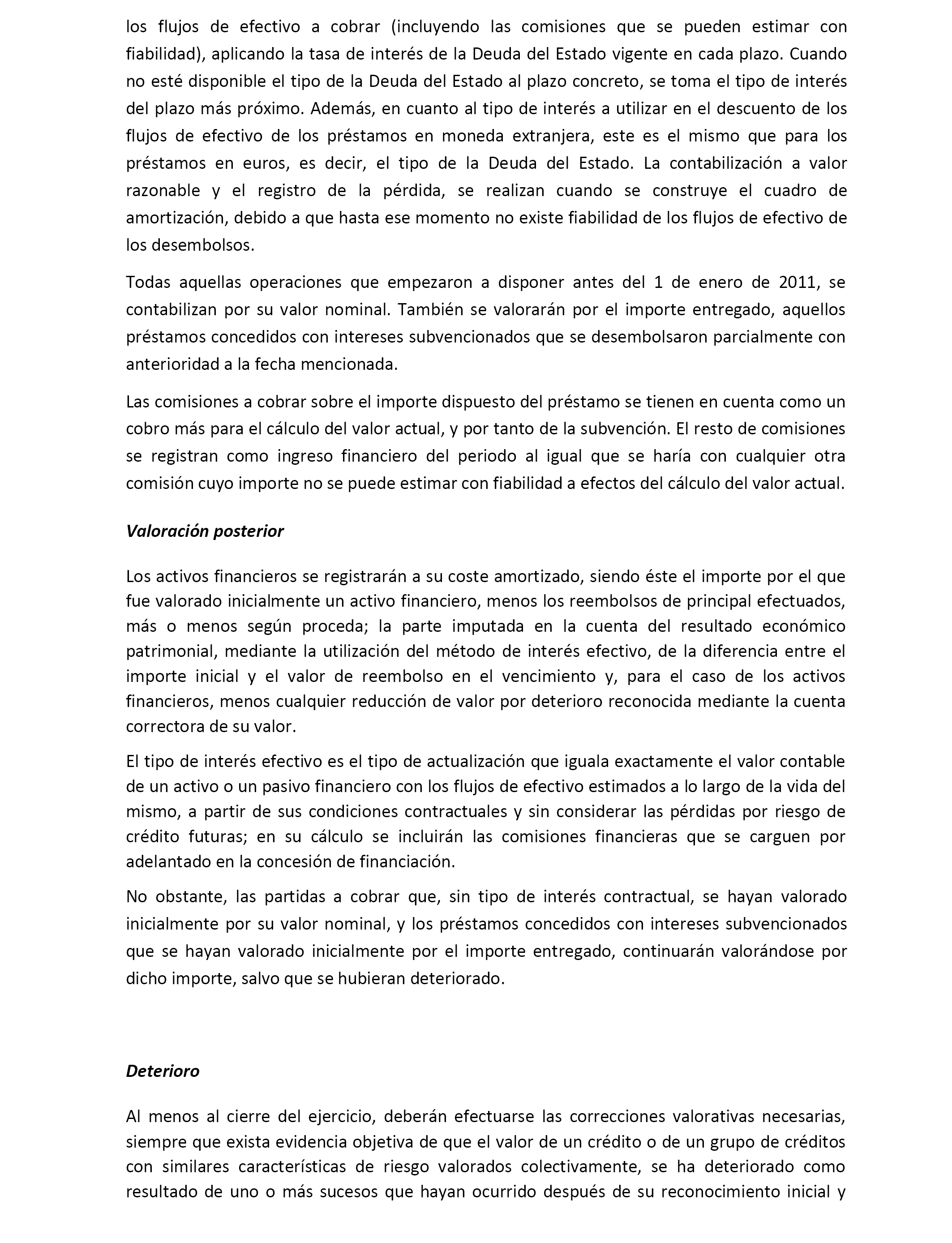 los flujos de efectivo a cobrar (incluyendo las comisiones que se pueden estimar con fiabilidad), aplicando la tasa de interés de la Deuda del Estado vigente en cada plazo. Cuando no esté disponible el tipo de la Deuda del Estado al plazo concreto, se toma el tipo de interés del plazo más próximo. Además, en cuanto al tipo de interés a utilizar en el descuento de los flujos de efectivo de los préstamos en moneda extranjera, este es el mismo que para los préstamos en euros, es decir, el tipo de la Deuda del Estado. La contabilización a valor razonable y el registro de la pérdida, se realizan cuando se construye el cuadro de amortización, debido a que hasta ese momento no existe fiabilidad de los flujos de efectivo de los desembolsos.

Todas aquellas operaciones que empezaron a disponer antes del 1 de enero de 2011, se contabilizan por su valor nominal. También se valorarán por el importe entregado, aquellos préstamos concedidos con intereses subvencionados que se desembolsaron parcialmente con anterioridad a la fecha mencionada.

Las comisiones a cobrar sobre el importe dispuesto del préstamo se tienen en cuenta como un cobro más para el cálculo del valor actual, y por tanto de la subvención. El resto de comisiones se registran como ingreso financiero del periodo al igual que se haría con cualquier otra comisión cuyo importe no se puede estimar con fiabilidad a efectos del cálculo del valor actual.

Valoración posterior

Los activos financieros se registrarán a su coste amortizado, siendo éste el importe por el que fue valorado inicialmente un activo financiero, menos los reembolsos de principal efectuados, más o menos según proceda; la parte imputada en la cuenta del resultado económico patrimonial, mediante la utilización del método de interés efectivo, de la diferencia entre el importe inicial y el valor de reembolso en el vencimiento y, para el caso de los activos financieros, menos cualquier reducción de valor por deterioro reconocida mediante la cuenta correctora de su valor.

El tipo de interés efectivo es el tipo de actualización que iguala exactamente el valor contable de un activo o un pasivo financiero con los flujos de efectivo estimados a lo largo de la vida del mismo, a partir de sus condiciones contractuales y sin considerar las pérdidas por riesgo de crédito futuras; en su cálculo se incluirán las comisiones financieras que se carguen por adelantado en la concesión de financiación.

No obstante, las partidas a cobrar que, sin tipo de interés contractual, se hayan valorado inicialmente por su valor nominal, y los préstamos concedidos con intereses subvencionados que se hayan valorado inicialmente por el importe entregado, continuarán valorándose por dicho importe, salvo que se hubieran deteriorado.

Deterioro

Al menos al cierre del ejercicio, deberán efectuarse las correcciones valorativas necesarias, siempre que exista evidencia objetiva de que el valor de un crédito o de un grupo de créditos con similares características de riesgo valorados colectivamente, se ha deteriorado como resultado de uno o más sucesos que hayan ocurrido después de su reconocimiento inicial y